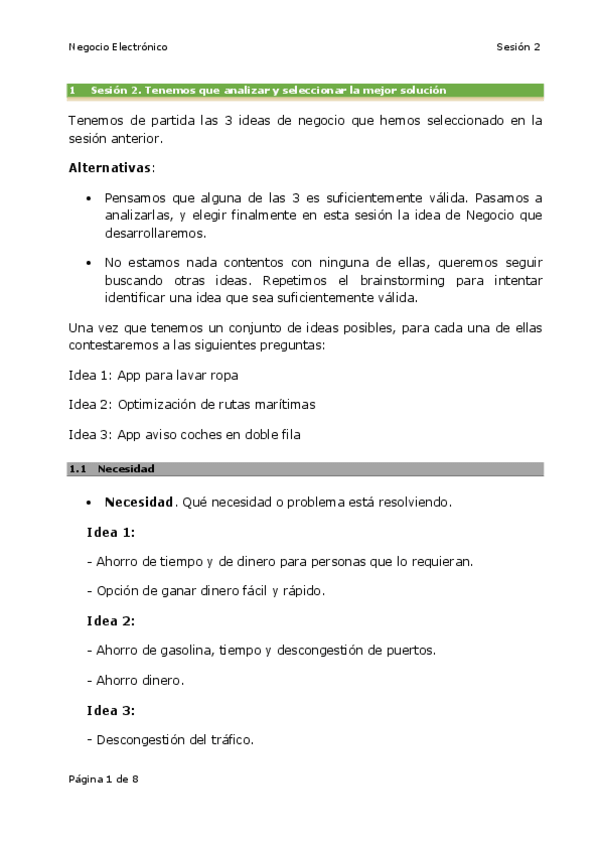 Negocio Electrónico Sesión 2

1 Sesión 2. Tenemos que analizar y seleccionar la mejor solución

Tenemos de partida las 3 ideas de negocio que hemos seleccionado en la sesión anterior.

Alternativas:

• Pensamos que alguna de las 3 es suficientemente válida. Pasamos a analizarlas, y elegir finalmente en esta sesión la idea de Negocio que desarrollaremos.

• No estamos nada contentos con ninguna de ellas, queremos seguir buscando otras ideas. Repetimos el brainstorming para intentar identificar una idea que sea suficientemente válida.

Una vez que tenemos un conjunto de ideas posibles, para cada una de ellas contestaremos a las siguientes preguntas:

Idea 1: App para lavar ropa

Idea 2: Optimización de rutas marítimas

Idea 3: App aviso coches en doble fila

1.1 Necesidad

• Necesidad. Qué necesidad o problema está resolviendo.

Idea 1:

- Ahorro de tiempo y de dinero para personas que lo requieran.

- Opción de ganar dinero fácil y rápido.

Idea 2:

- Ahorro de gasolina, tiempo y descongestión de puertos.

- Ahorro dinero.

Idea 3:

- Descongestión del tráfico.

Página 1 de 8